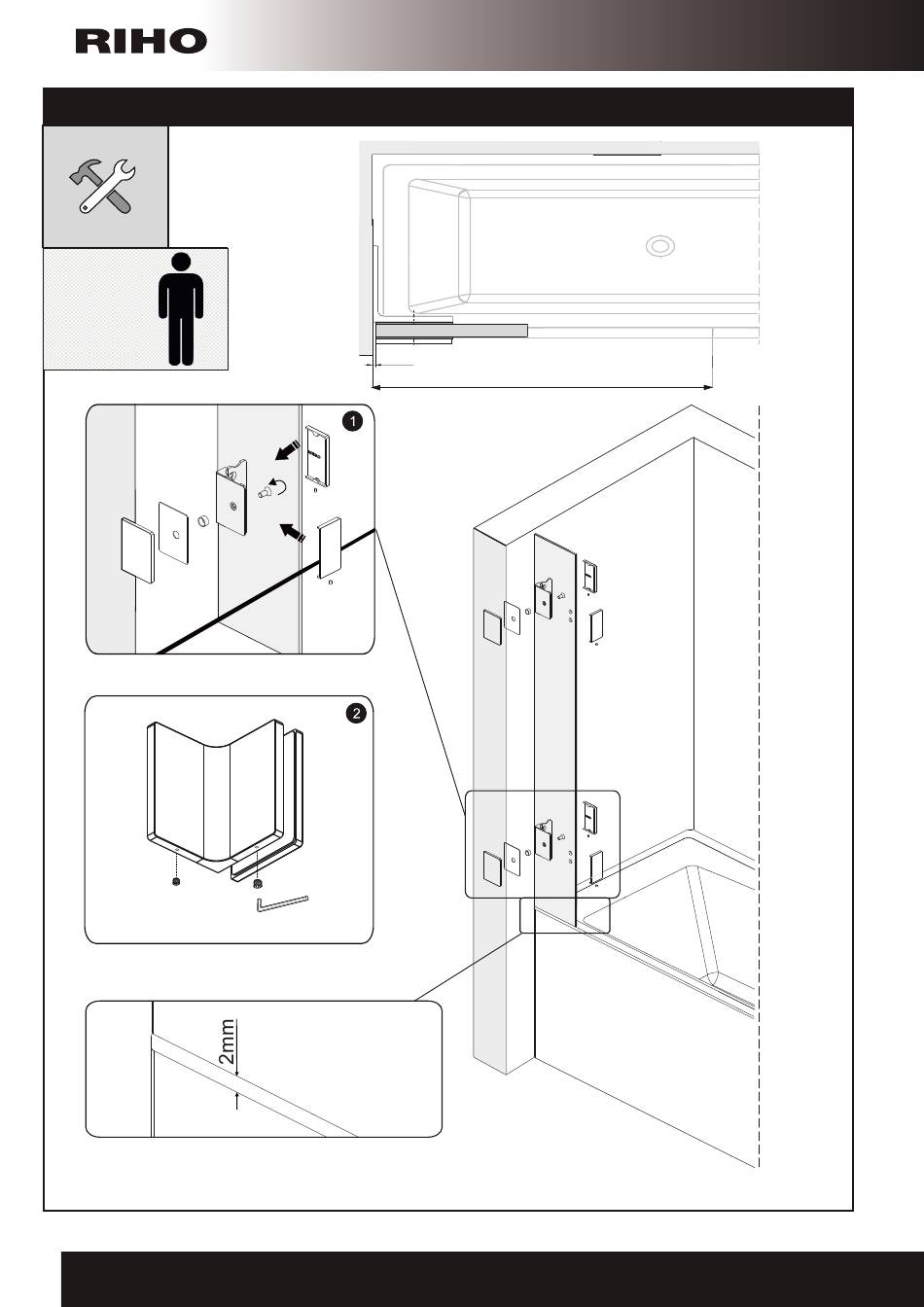 RIHO

1

2

2mm